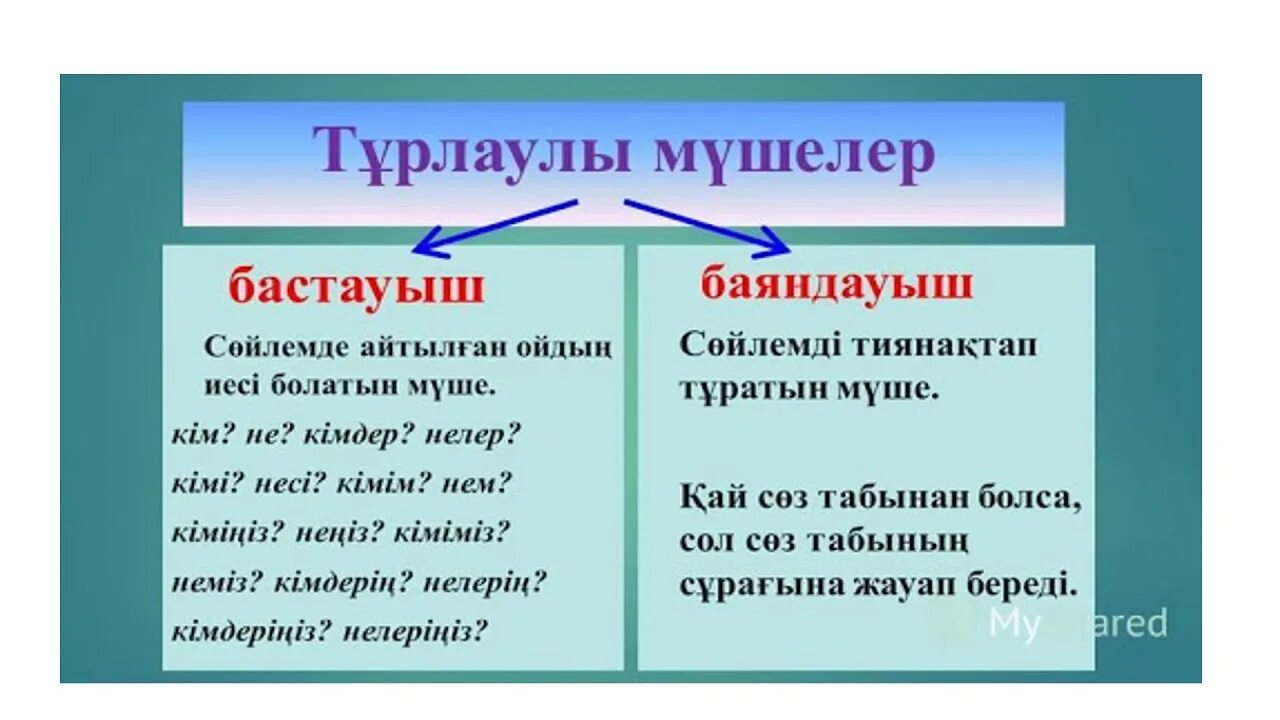 Тұрлаулы мүшелер

бастауыш

Сөйлемде айтылған ойдың иесі болатын мүше.

кім? не? кімдер? нелер?

кімі? несі? кімім? нем?

кіміңіз? неңіз? кіміміз?

неміз? кімдерің? нелерің?

кімдеріңіз? нелеріңіз?

баяндауыш

Сөйлемді тиянақтап тұратын мүше.

Қай сөз табынан болса, сол сөз табының сұрағына жауап береді.

MyShared